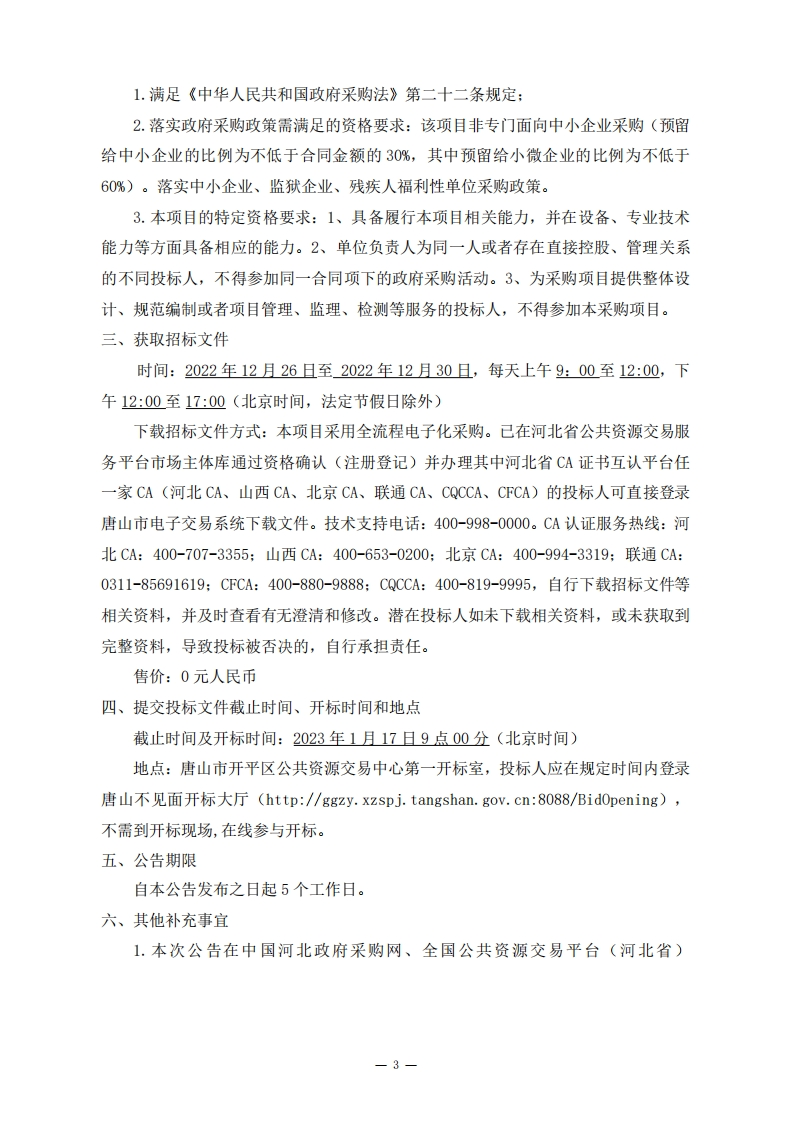 1.满足《中华人民共和国政府采购法》第二十二条规定；

2.落实政府采购政策需满足的资格要求：该项目非专门面向中小企业采购（预留给中小企业的比例为不低于合同金额的30%，其中预留给小微企业的比例为不低于60%）。落实中小企业、监狱企业、残疾人福利性单位采购政策。

3.本项目的特定资格要求：1、具备履行本项目相关能力，并在设备、专业技术能力等方面具备相应的能力。2、单位负责人为同一人或者存在直接控股、管理关系的不同投标人，不得参加同一合同项下的政府采购活动。3、为采购项目提供整体设计、规范编制或者项目管理、监理、检测等服务的投标人，不得参加本采购项目。

三、获取招标文件

时间：2022年12月26日至 2022年12月30日，每天上午9：00至12:00，下午12:00至17:00（北京时间，法定节假日除外）

下载招标文件方式：本项目采用全流程电子化采购。已在河北省公共资源交易服务平台市场主体库通过资格确认（注册登记）并办理其中河北省CA证书互认平台任一家CA（河北CA、山西CA、北京CA、联通CA、CQCCA、CFCA）的投标人可直接登录唐山市电子交易系统下载文件。技术支持电话：400-998-0000。CA认证服务热线：河北CA：400-707-3355；山西CA：400-653-0200；北京CA：400-994-3319；联通CA：0311-85691619；CFCA：400-880-9888；CQCCA：400-819-9995，自行下载招标文件等相关资料，并及时查看有无澄清和修改。潜在投标人如未下载相关资料，或未获取到完整资料，导致投标被否决的，自行承担责任。

售价：0元人民币

四、提交投标文件截止时间、开标时间和地点

截止时间及开标时间：2023年1月17日9点00分（北京时间）

地点：唐山市开平区公共资源交易中心第一开标室，投标人应在规定时间内登录唐山不见面开标大厅（http://ggzy.xzspj.tangshan.gov.cn:8088/BidOpening），不需到开标现场，在线参与开标。

五、公告期限

自本公告发布之日起5个工作日。

六、其他补充事宜

1.本次公告在中国河北政府采购网、全国公共资源交易平台（河北省）

— 3 —